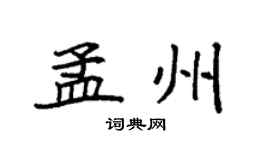 孟州

词典网